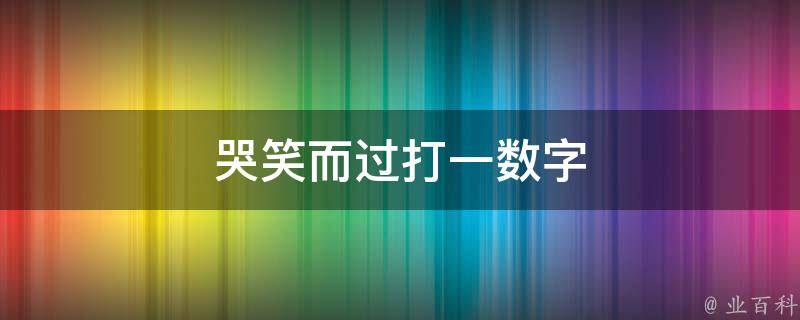 哭笑而过打一数字

@ 业百科